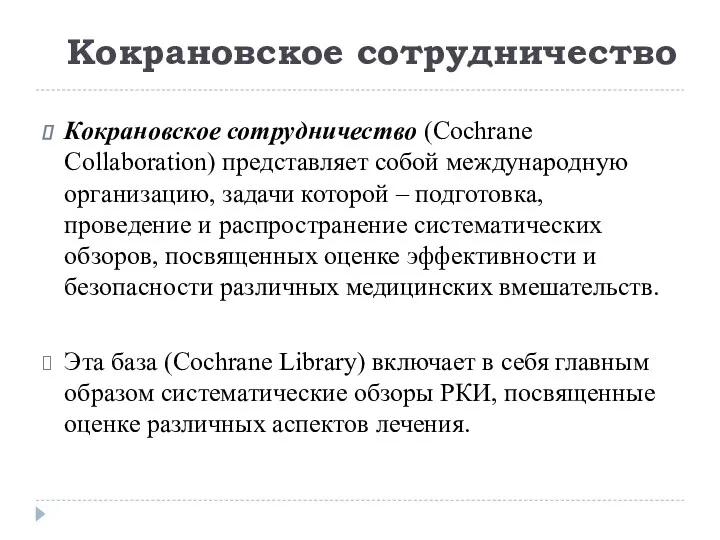 Кокрановское сотрудничество

Кокрановское сотрудничество (Cochrane Collaboration) представляет собой международную организацию, задачи которой – подготовка, проведение и распространение систематических обзоров, посвященных оценке эффективности и безопасности различных медицинских вмешательств.

Эта база (Cochrane Library) включает в себя главным образом систематические обзоры РКИ, посвященные оценке различных аспектов лечения.